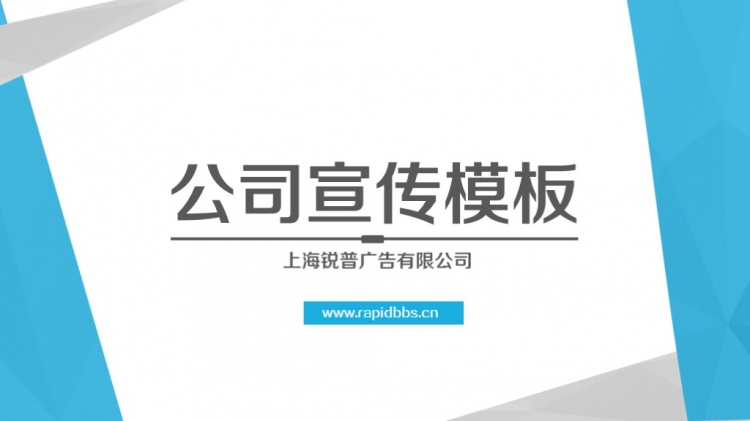 公司宣传模板

上海锐普广告有限公司

www.rapidbbs.cn